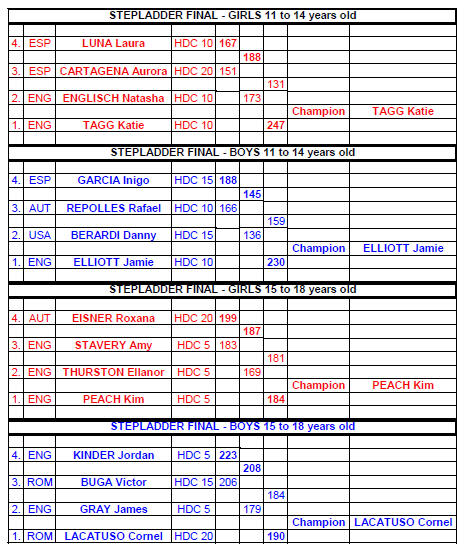 STEPLADDER FINAL - GIRLS 11 to 14 years old

| | | | | | | | | |
|---|---|---|---|---|---|---|---|---|
| 4. | ESP | LUNA Laura | HDC 10 | 167 | | | | |
| | | | | | 188 | | | |
| 3. | ESP | CARTAGENA Aurora | HDC 20 | 151 | | | | |
| | | | | | | 131 | | |
| 2. | ENG | ENGLISCH Natasha | HDC 10 | | 173 | | | |
| | | | | | | | Champion | TAGG Katie |
| 1. | ENG | TAGG Katie | HDC 10 | | | 247 | | |

STEPLADDER FINAL - BOYS 11 to 14 years old

| | | | | | | | | |
|---|---|---|---|---|---|---|---|---|
| 4. | ESP | GARCIA Inigo | HDC 15 | 188 | | | | |
| | | | | | 145 | | | |
| 3. | AUT | REPOLLES Rafael | HDC 10 | 166 | | | | |
| | | | | | | 159 | | |
| 2. | USA | BERARDI Danny | HDC 15 | | 136 | | | |
| | | | | | | | Champion | ELLIOTT Jamie |
| 1. | ENG | ELLIOTT Jamie | HDC 10 | | | 230 | | |

STEPLADDER FINAL - GIRLS 15 to 18 years old

| | | | | | | | | |
|---|---|---|---|---|---|---|---|---|
| 4. | AUT | EISNER Roxana | HDC 20 | 199 | | | | |
| | | | | | 187 | | | |
| 3. | ENG | STAVERY Amy | HDC 5 | 183 | | | | |
| | | | | | | 181 | | |
| 2. | ENG | THURSTON Ellanor | HDC 5 | | 169 | | | |
| | | | | | | | Champion | PEACH Kim |
| 1. | ENG | PEACH Kim | HDC 5 | | | 184 | | |

STEPLADDER FINAL - BOYS 15 to 18 years old

| | | | | | | | | |
|---|---|---|---|---|---|---|---|---|
| 4. | ENG | KINDER Jordan | HDC 5 | 223 | | | | |
| | | | | | 208 | | | |
| 3. | ROM | BUGA Victor | HDC 15 | 206 | | | | |
| | | | | | | 184 | | |
| 2. | ENG | GRAY James | HDC 5 | | 179 | | | |
| | | | | | | | Champion | LACATUSO Cornel |
| 1. | ROM | LACATUSO Cornel | HDC 20 | | | 190 | | |